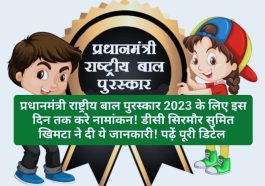 प्रधानमंत्री राष्ट्रीय बाल पुरस्कार

प्रधानमंत्री राष्ट्रीय बाल पुरस्कार 2023 के लिए इस दिन तक करे नामांकन! डीसी सिरमौर सुमित खिमटा ने दी ये जानकारी! पढ़ें पूरी डिटेल